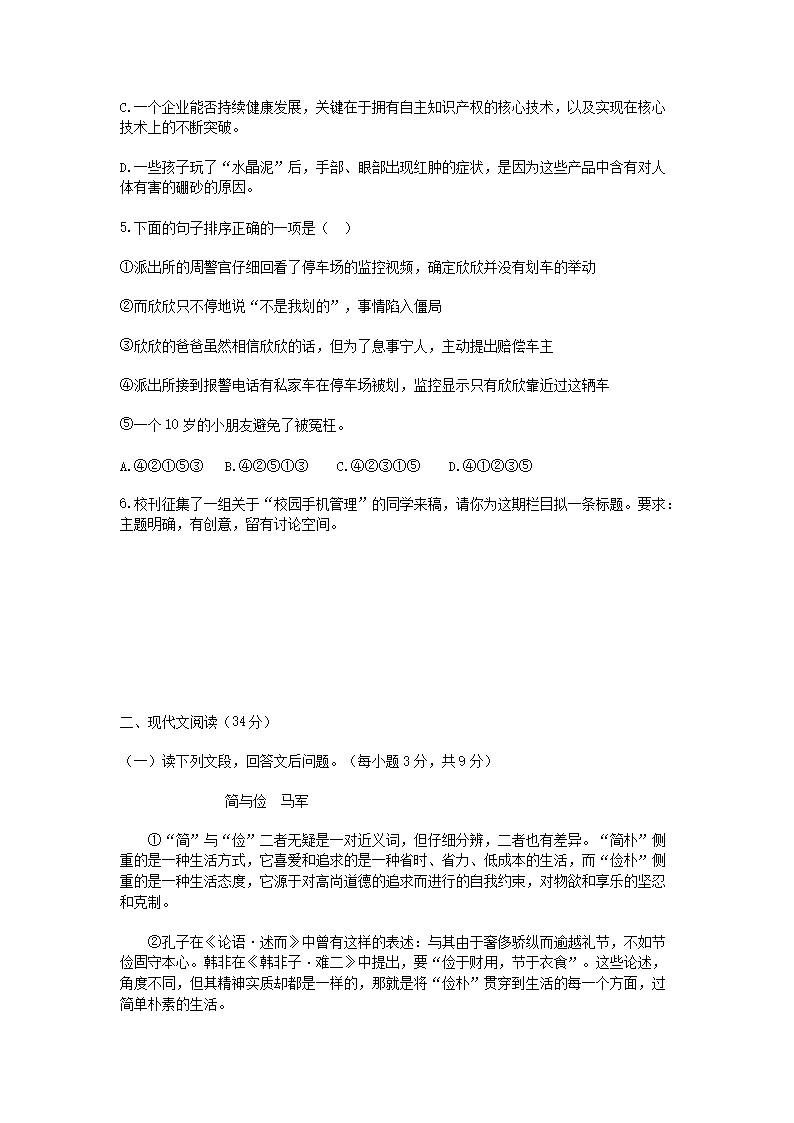 C.一个企业能否持续健康发展，关键在于拥有自主知识产权的核心技术，以及实现在核心技术上的不断突破。

D.一些孩子玩了“水晶泥”后，手部、眼部出现红肿的症状，是因为这些产品中含有对人体有害的硼砂的原因。

5.下面的句子排序正确的一项是（　）

①派出所的周警官仔细回看了停车场的监控视频，确定欣欣并没有划车的举动

②而欣欣只不停地说“不是我划的”，事情陷入僵局

③欣欣的爸爸虽然相信欣欣的话，但为了息事宁人，主动提出赔偿车主

④派出所接到报警电话有私家车在停车场被划，监控显示只有欣欣靠近过这辆车

⑤一个10岁的小朋友避免了被冤枉。

A.④②①⑤③　B.④②⑤①③　C.④②③①⑤　D.④①②③⑤

6.校刊征集了一组关于“校园手机管理”的同学来稿，请你为这期栏目拟一条标题。要求：主题明确，有创意，留有讨论空间。

二、现代文阅读（34分）

（一）读下列文段，回答文后问题。（每小题3分，共9分）

简与俭　马军

①“简”与“俭”二者无疑是一对近义词，但仔细分辨，二者也有差异。“简朴”侧重的是一种生活方式，它喜爱和追求的是一种省时、省力、低成本的生活，而“俭朴”侧重的是一种生活态度，它源于对高尚道德的追求而进行的自我约束，对物欲和享乐的坚忍和克制。

②孔子在《论语·述而》中曾有这样的表述：与其由于奢侈骄纵而逾越礼节，不如节俭固守本心。韩非在《韩非子·难二》中提出，要“俭于财用，节于衣食”。这些论述，角度不同，但其精神实质却都是一样的，那就是将“俭朴”贯穿到生活的每一个方面，过简单朴素的生活。